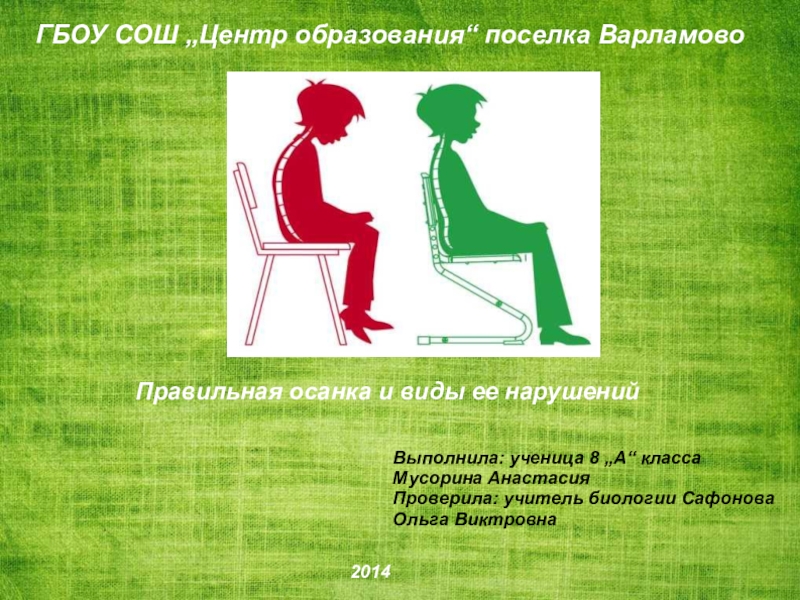 ГБОУ СОШ „Центр образования“ поселка Варламово

Правильная осанка и виды ее нарушений

Выполнила: ученица 8 „А“ класса
Мусорина Анастасия
Проверила: учитель биологии Сафонова Ольга Виктровна

2014